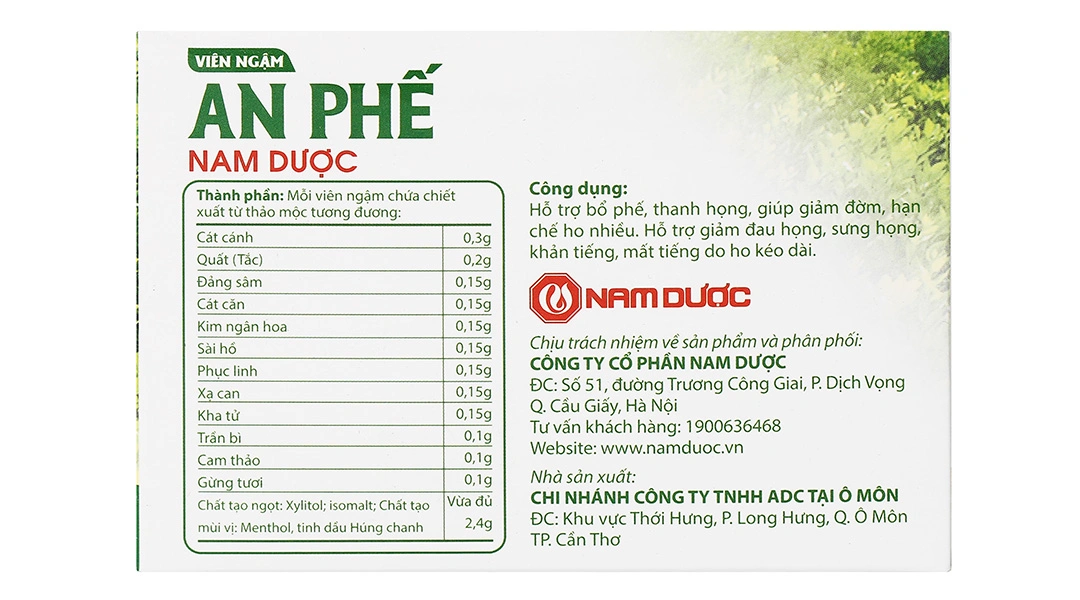 VIÊN NGẬM
AN PHẾ
NAM DƯỢC

Thành phần: Mỗi viên ngậm chứa chiết xuất từ thảo mộc tương đương:

| | |
|---|---|
| Cát cánh | 0,3g |
| Quất (Tắc) | 0,2g |
| Đảng sâm | 0,15g |
| Cát căn | 0,15g |
| Kim ngân hoa | 0,15g |
| Sài hồ | 0,15g |
| Phục linh | 0,15g |
| Xạ can | 0,15g |
| Kha tử | 0,15g |
| Trần bì | 0,1g |
| Cam thảo | 0,1g |
| Gừng tươi | 0,1g |
| Chất tạo ngọt: Xylitol; isomalt; Chất tạo mùi vị: Menthol, tinh dầu Húng chanh | Vừa đủ 2,4g |

Công dụng:
Hỗ trợ bổ phế, thanh họng, giúp giảm đờm, hạn chế ho nhiều. Hỗ trợ giảm đau họng, sưng họng, khản tiếng, mất tiếng do ho kéo dài.

NAM DƯỢC

Chịu trách nhiệm về sản phẩm và phân phối:
CÔNG TY CỔ PHẦN NAM DƯỢC
ĐC: Số 51, đường Trương Công Giai, P. Dịch Vọng Q. Cầu Giấy, Hà Nội
Tư vấn khách hàng: 1900636468
Website: www.namduoc.vn

Nhà sản xuất:
CHI NHÁNH CÔNG TY TNHH ADC TẠI Ô MÔN
ĐC: Khu vực Thới Hưng, P. Long Hưng, Q. Ô Môn TP. Cần Thơ